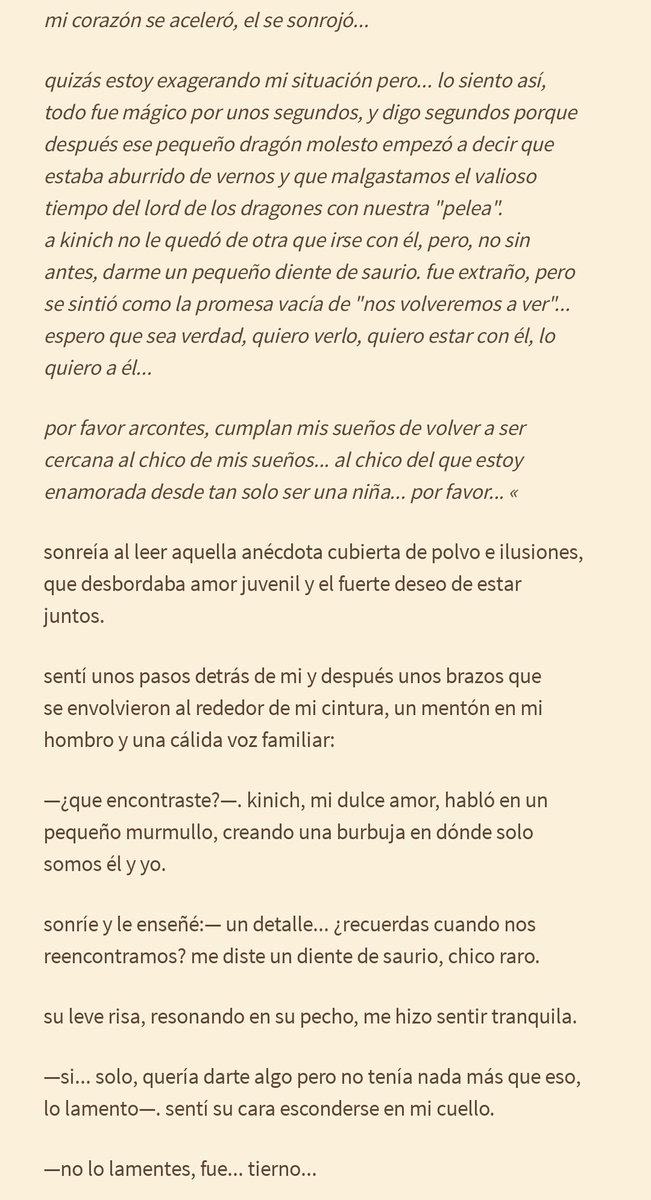 mi corazón se aceleró, el se sonrojó...

quizás estoy exagerando mi situación pero... lo siento así, todo fue mágico por unos segundos, y digo segundos porque después ese pequeño dragón molesto empezó a decir que estaba aburrido de vernos y que malgastamos el valioso tiempo del lord de los dragones con nuestra "pelea".
a kinich no le quedó de otra que irse con él, pero, no sin antes, darme un pequeño diente de saurio. fue extraño, pero se sintió como la promesa vacía de "nos volveremos a ver"... espero que sea verdad, quiero verlo, quiero estar con él, lo quiero a él...

por favor arcontes, cumplan mis sueños de volver a ser cercana al chico de mis sueños... al chico del que estoy enamorada desde tan solo ser una niña... por favor... «

sonreía al leer aquella anécdota cubierta de polvo e ilusiones, que desbordaba amor juvenil y el fuerte deseo de estar juntos.

sentí unos pasos detrás de mi y después unos brazos que se envolvieron al rededor de mi cintura, un mentón en mi hombro y una cálida voz familiar:

—¿que encontraste?—. kinich, mi dulce amor, habló en un pequeño murmullo, creando una burbuja en dónde solo somos él y yo.

sonríe y le enseñé:— un detalle... ¿recuerdas cuando nos reencontramos? me diste un diente de saurio, chico raro.

su leve risa, resonando en su pecho, me hizo sentir tranquila.

—si... solo, quería darte algo pero no tenía nada más que eso, lo lamento—. sentí su cara esconderse en mi cuello.

—no lo lamentes, fue... tierno...